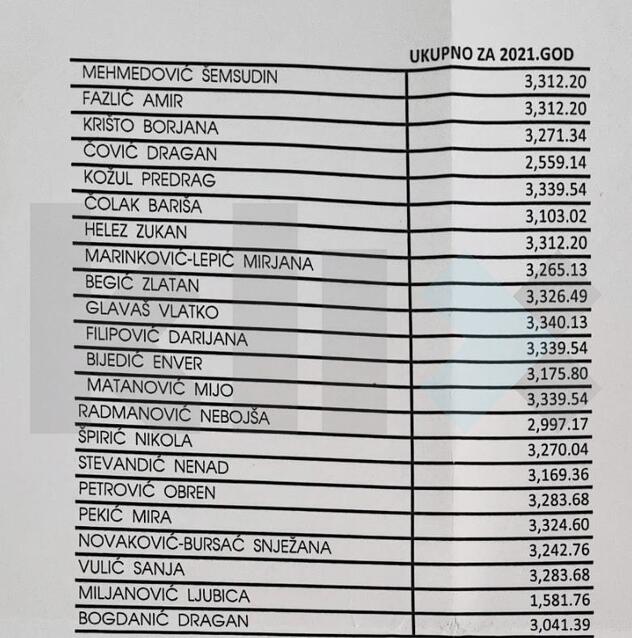 |  | UKUPNO ZA 2021.GOD |
|---|---|
| MEHMEDOVIĆ ŠEMSUDIN | 3,312.20 |
| FAZLIĆ AMIR | 3,312.20 |
| KRIŠTO BORJANA | 3,271.34 |
| ČOVIĆ DRAGAN | 2,559.14 |
| KOŽUL PREDRAG | 3,339.54 |
| ČOLAK BARIŠA | 3,103.02 |
| HELEZ ZUKAN | 3,312.20 |
| MARINKOVIĆ-LEPIĆ MIRJANA | 3,265.13 |
| BEGIĆ ZLATAN | 3,326.49 |
| GLAVAŠ VLATKO | 3,340.13 |
| FILIPOVIĆ DARIJANA | 3,339.54 |
| BIJEDIĆ ENVER | 3,175.80 |
| MATANOVIĆ MIJO | 3,339.54 |
| RADMANOVIĆ NEBOJŠA | 2,997.17 |
| ŠPIRIĆ NIKOLA | 3,270.04 |
| STEVANDIĆ NENAD | 3,169.36 |
| PETROVIĆ OBREN | 3,283.68 |
| PEKIĆ MIRA | 3,324.60 |
| NOVAKOVIĆ-BURSAĆ SNJEŽANA | 3,242.76 |
| VULIĆ SANJA | 3,283.68 |
| MILJANOVIĆ LJUBICA | 1,581.76 |
| BOGDANIĆ DRAGAN | 3,041.39 |